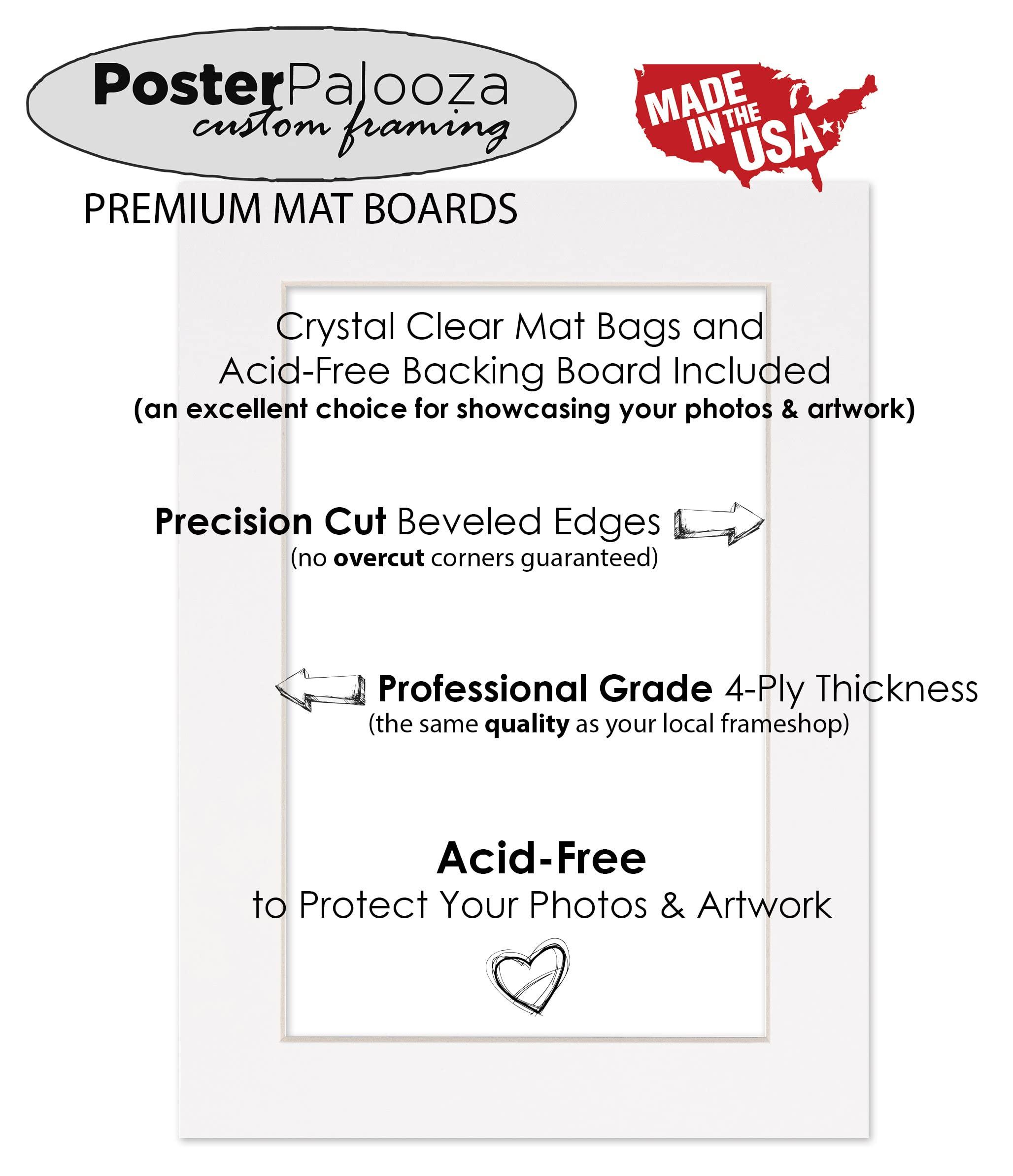 PosterPalooza
custom framing

MADE IN THE USA

PREMIUM MAT BOARDS

Crystal Clear Mat Bags and Acid-Free Backing Board Included
(an excellent choice for showcasing your photos & artwork)

Precision Cut Beveled Edges
(no overcut corners guaranteed)

Professional Grade 4-Ply Thickness
(the same quality as your local frameshop)

Acid-Free
to Protect Your Photos & Artwork